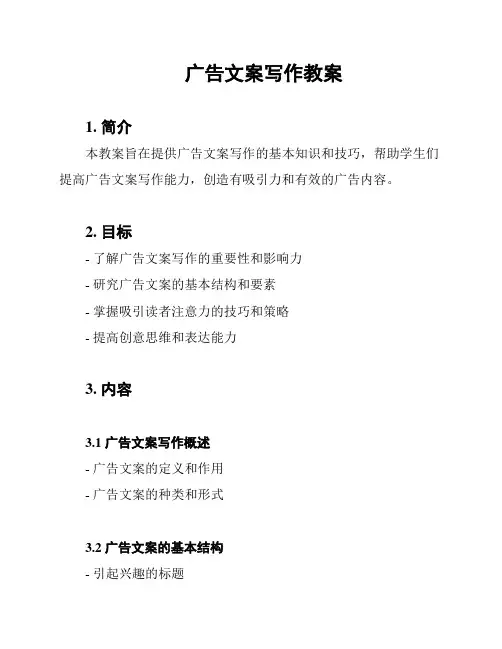 广告文案写作教案

1. 简介

本教案旨在提供广告文案写作的基本知识和技巧，帮助学生们提高广告文案写作能力，创造有吸引力和有效的广告内容。

2. 目标

- 了解广告文案写作的重要性和影响力
- 研究广告文案的基本结构和要素
- 掌握吸引读者注意力的技巧和策略
- 提高创意思维和表达能力

3. 内容

3.1 广告文案写作概述

- 广告文案的定义和作用
- 广告文案的种类和形式

3.2 广告文案的基本结构

- 引起兴趣的标题